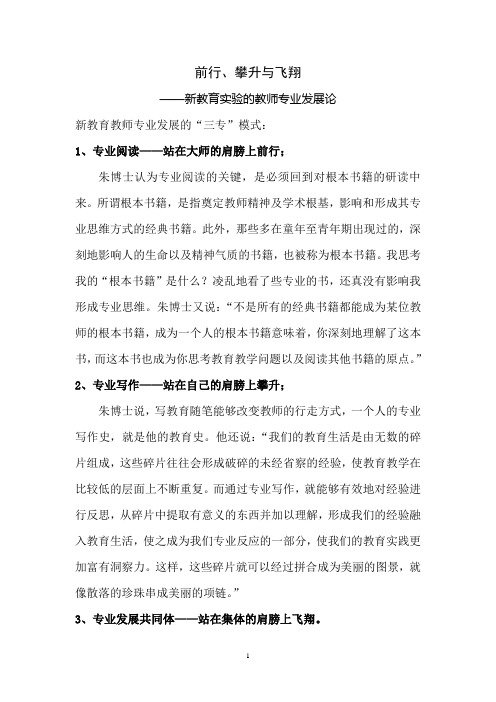 前行、攀升与飞翔

——新教育实验的教师专业发展论

新教育教师专业发展的“三专”模式：

1、专业阅读——站在大师的肩膀上前行；

朱博士认为专业阅读的关键，是必须回到对根本书籍的研读中来。所谓根本书籍，是指奠定教师精神及学术根基，影响和形成其专业思维方式的经典书籍。此外，那些多在童年至青年期出现过的，深刻地影响人的生命以及精神气质的书籍，也被称为根本书籍。我思考我的“根本书籍”是什么？凌乱地看了些专业的书，还真没有影响我形成专业思维。朱博士又说：“不是所有的经典书籍都能成为某位教师的根本书籍，成为一个人的根本书籍意味着，你深刻地理解了这本书，而这本书也成为你思考教育教学问题以及阅读其他书籍的原点。”

2、专业写作——站在自己的肩膀上攀升；

朱博士说，写教育随笔能够改变教师的行走方式，一个人的专业写作史，就是他的教育史。他还说：“我们的教育生活是由无数的碎片组成，这些碎片往往会形成破碎的未经省察的经验，使教育教学在比较低的层面上不断重复。而通过专业写作，就能够有效地对经验进行反思，从碎片中提取有意义的东西并加以理解，形成我们的经验融入教育生活，使之成为我们专业反应的一部分，使我们的教育实践更加富有洞察力。这样，这些碎片就可以经过拼合成为美丽的图景，就像散落的珍珠串成美丽的项链。”

3、专业发展共同体——站在集体的肩膀上飞翔。

1